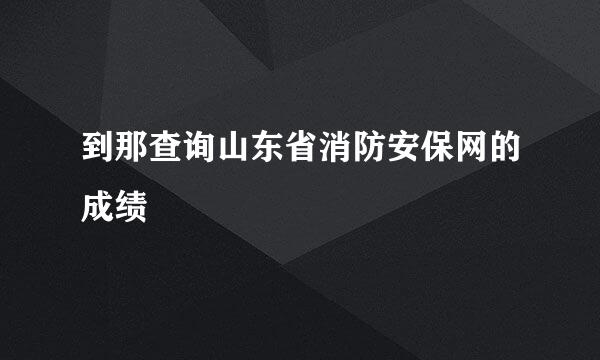 到那查询山东省消防安保网的成绩